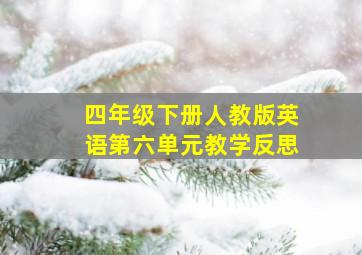 四年级下册人教版英语第六单元教学反思